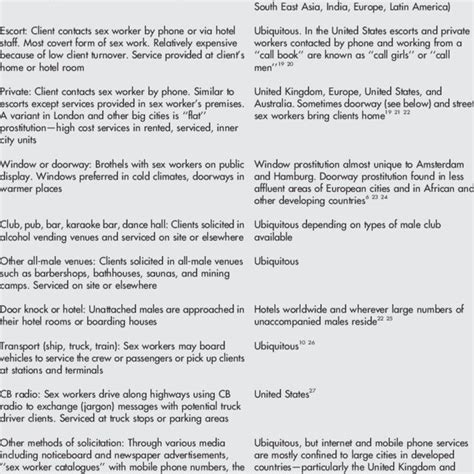 | | South East Asia, India, Europe, Latin America) |
|---|---|
| Escort: Client contacts sex worker by phone or via hotel staff. Most covert form of sex work. Relatively expensive because of low client turnover. Service provided at client's home or hotel room | Ubiquitous. In the United States escorts and private workers contacted by phone and working from a "call book" are known as "call girls" or "call men"$^{19\ 20}$ |
| Private: Client contacts sex worker by phone. Similar to escorts except services provided in sex worker's premises. A variant in London and other big cities is "flat" prostitution—high cost services in rented, serviced, inner city units | United Kingdom, Europe, United States, and Australia. Sometimes doorway (see below) and street sex workers bring clients home$^{19\ 21\ 22}$ |
| Window or doorway: Brothels with sex workers on public display. Windows preferred in cold climates, doorways in warmer places | Window prostitution almost unique to Amsterdam and Hamburg. Doorway prostitution found in less affluent areas of European cities and in African and other developing countries$^{6\ 23\ 24}$ |
| Club, pub, bar, karaoke bar, dance hall: Clients solicited in alcohol vending venues and serviced on site or elsewhere | Ubiquitous depending on types of male club available |
| Other all-male venues: Clients solicited in all-male venues such as barbershops, bathhouses, saunas, and mining camps. Serviced on site or elsewhere | Ubiquitous |
| Door knock or hotel: Unattached males are approached in their hotel rooms or boarding houses | Hotels worldwide and wherever large numbers of unaccompanied males reside$^{22\ 25}$ |
| Transport (ship, truck, train): Sex workers may board vehicles to service the crew or passengers or pick up clients at stations and terminals | Ubiquitous$^{10\ 26}$ |
| CB radio: Sex workers drive along highways using CB radio to exchange (jargon) messages with potential truck driver clients. Serviced at truck stops or parking areas | United States$^{27}$ |
| Other methods of solicitation: Through various media including noticeboard and newspaper advertisements, "sex worker catalogues" with mobile phone numbers, the | Ubiquitous, but internet and mobile phone services are mostly confined to large cities in developed countries—particularly the United Kingdom and |